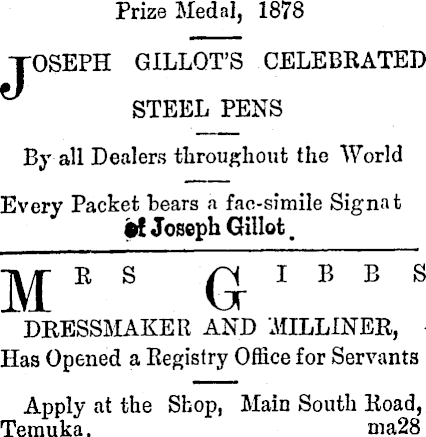 Prize Medal, 1878

JOSEPH GILLOT'S CELEBRATED STEEL PENS

By all Dealers throughout the World

Every Packet bears a fac-simile Signat of Joseph Gillot.

MRS GIBBS

DRESSMAKER AND MILLINER,

Has Opened a Registry Office for Servants

Apply at the Shop, Main South Road, Temuka. ma28